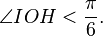 $\angle IOH < \frac{\pi}{6}$.